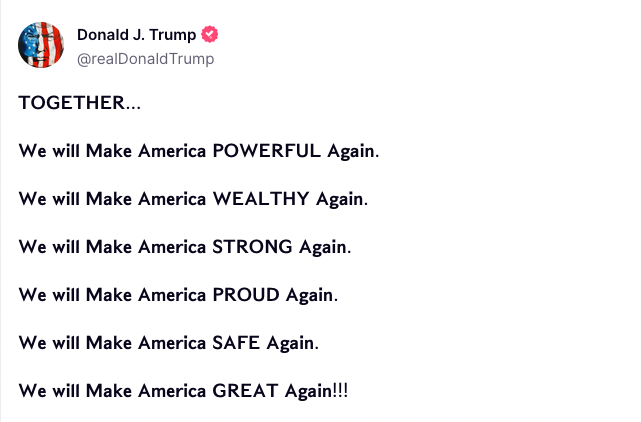 Donald J. Trump
@realDonaldTrump

TOGETHER...

We will Make America POWERFUL Again.

We will Make America WEALTHY Again.

We will Make America STRONG Again.

We will Make America PROUD Again.

We will Make America SAFE Again.

We will Make America GREAT Again!!!